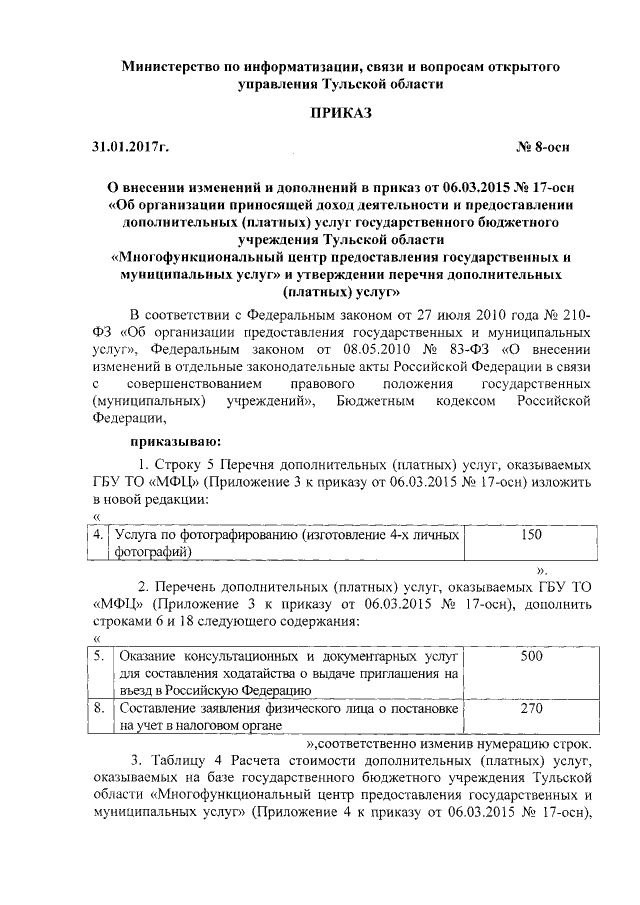 Министерство по информатизации, связи и вопросам открытого управления Тульской области

ПРИКАЗ

31.01.2017г. № 8-осн

О внесении изменений и дополнений в приказ от 06.03.2015 № 17-осн «Об организации приносящей доход деятельности и предоставлении дополнительных (платных) услуг государственного бюджетного учреждения Тульской области «Многофункциональный центр предоставления государственных и муниципальных услуг» и утверждении перечня дополнительных (платных) услуг»

В соответствии с Федеральным законом от 27 июля 2010 года № 210-ФЗ «Об организации предоставления государственных и муниципальных услуг», Федеральным законом от 08.05.2010 № 83-ФЗ «О внесении изменений в отдельные законодательные акты Российской Федерации в связи с совершенствованием правового положения государственных (муниципальных) учреждений», Бюджетным кодексом Российской Федерации,

приказываю:

1. Строку 5 Перечня дополнительных (платных) услуг, оказываемых ГБУ ТО «МФЦ» (Приложение 3 к приказу от 06.03.2015 № 17-осн) изложить в новой редакции:

«

| 4. | Услуга по фотографированию (изготовление 4-х личных фотографий) | 150 |
|---|---|---|

».

2. Перечень дополнительных (платных) услуг, оказываемых ГБУ ТО «МФЦ» (Приложение 3 к приказу от 06.03.2015 № 17-осн), дополнить строками 6 и 18 следующего содержания:

«

| 5. | Оказание консультационных и документарных услуг для составления ходатайства о выдаче приглашения на въезд в Российскую Федерацию | 500 |
|---|---|---|
| 8. | Составление заявления физического лица о постановке на учет в налоговом органе | 270 |

»,соответственно изменив нумерацию строк.

3. Таблицу 4 Расчета стоимости дополнительных (платных) услуг, оказываемых на базе государственного бюджетного учреждения Тульской области «Многофункциональный центр предоставления государственных и муниципальных услуг» (Приложение 4 к приказу от 06.03.2015 № 17-осн),